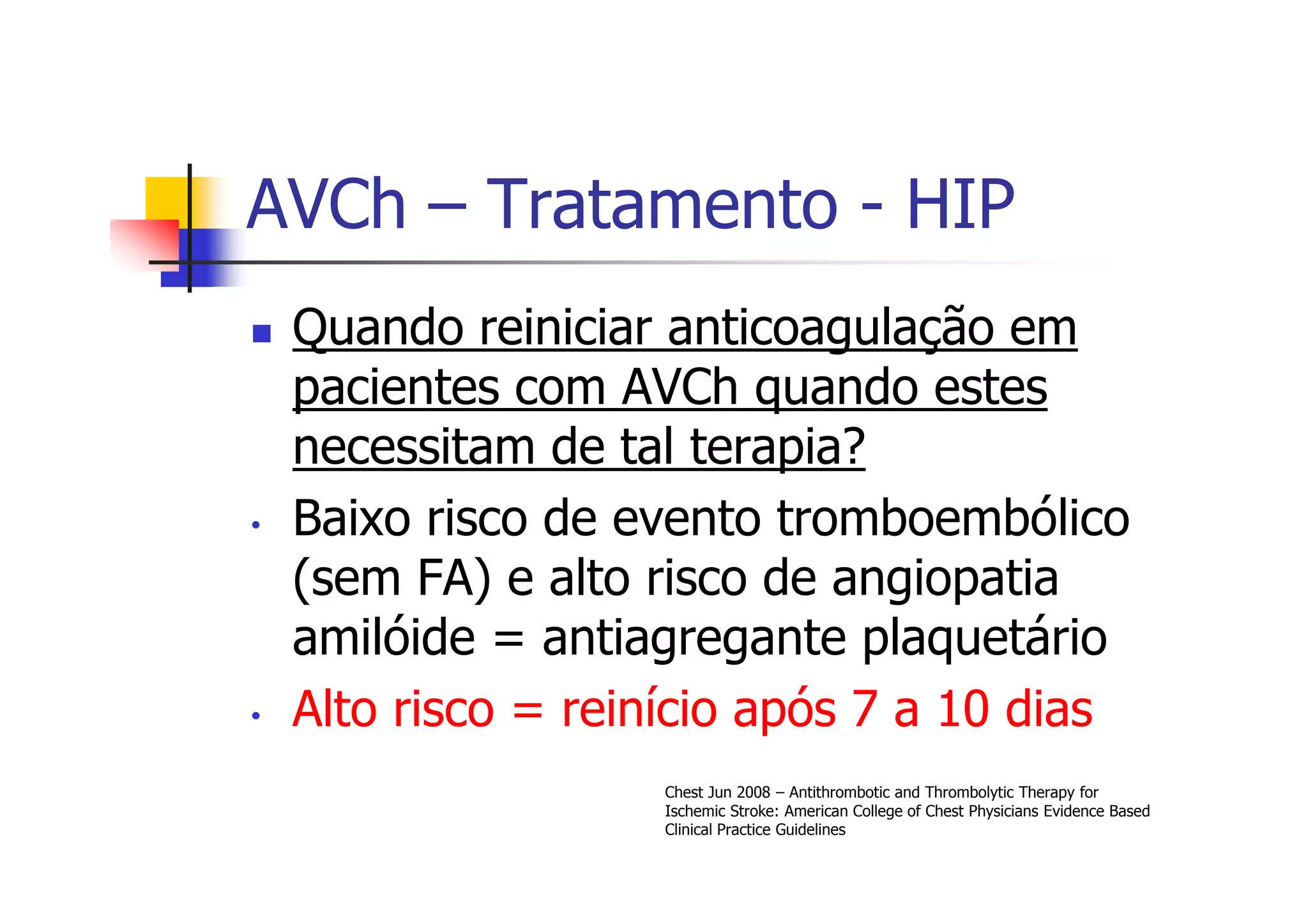 AVCh – Tratamento - HIP

Quando reiniciar anticoagulação em pacientes com AVCh quando estes necessitam de tal terapia?

• Baixo risco de evento tromboembólico (sem FA) e alto risco de angiopatia amilóide = antiagregante plaquetário

• Alto risco = reinício após 7 a 10 dias

Chest Jun 2008 – Antithrombotic and Thrombolytic Therapy for Ischemic Stroke: American College of Chest Physicians Evidence Based Clinical Practice Guidelines